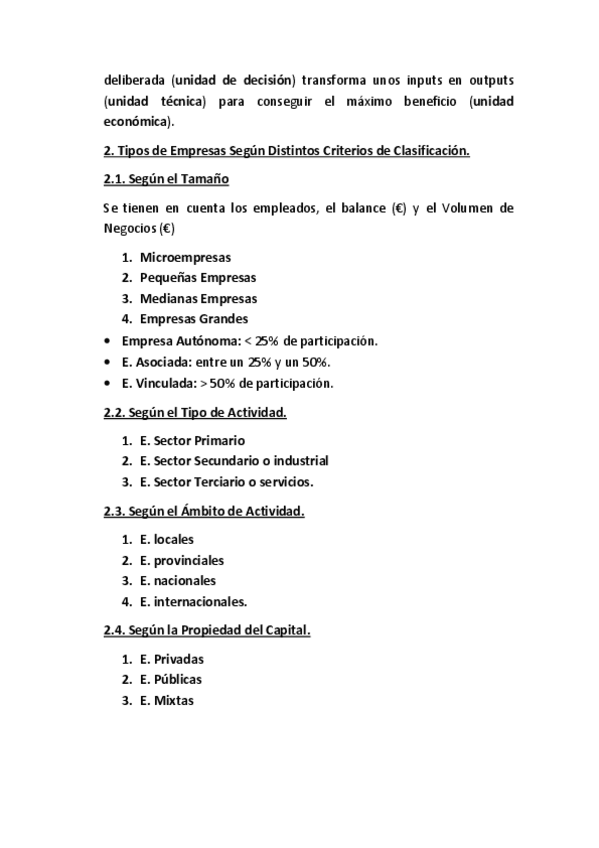 deliberada (unidad de decisión) transforma unos inputs en outputs (unidad técnica) para conseguir el máximo beneficio (unidad económica).

2. Tipos de Empresas Según Distintos Criterios de Clasificación.

2.1. Según el Tamaño

Se tienen en cuenta los empleados, el balance (€) y el Volumen de Negocios (€)

1. Microempresas
2. Pequeñas Empresas
3. Medianas Empresas
4. Empresas Grandes

• Empresa Autónoma: < 25% de participación.
• E. Asociada: entre un 25% y un 50%.
• E. Vinculada: > 50% de participación.

2.2. Según el Tipo de Actividad.

1. E. Sector Primario
2. E. Sector Secundario o industrial
3. E. Sector Terciario o servicios.

2.3. Según el Ámbito de Actividad.

1. E. locales
2. E. provinciales
3. E. nacionales
4. E. internacionales.

2.4. Según la Propiedad del Capital.

1. E. Privadas
2. E. Públicas
3. E. Mixtas